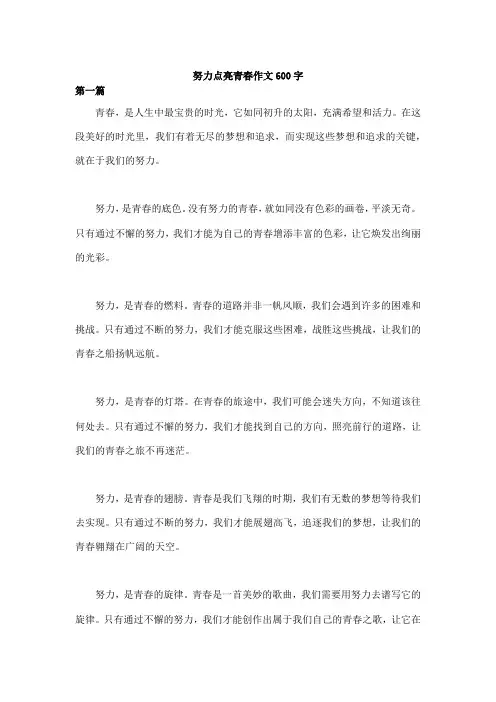 努力点亮青春作文 600 字

第一篇

青春，是人生中最宝贵的时光，它如同初升的太阳，充满希望和活力。在这段美好的时光里，我们有着无尽的梦想和追求，而实现这些梦想和追求的关键，就在于我们的努力。

努力，是青春的底色。没有努力的青春，就如同没有色彩的画卷，平淡无奇。只有通过不懈的努力，我们才能为自己的青春增添丰富的色彩，让它焕发出绚丽的光彩。

努力，是青春的燃料。青春的道路并非一帆风顺，我们会遇到许多的困难和挑战。只有通过不断的努力，我们才能克服这些困难，战胜这些挑战，让我们的青春之船扬帆远航。

努力，是青春的灯塔。在青春的旅途中，我们可能会迷失方向，不知道该往何处去。只有通过不懈的努力，我们才能找到自己的方向，照亮前行的道路，让我们的青春之旅不再迷茫。

努力，是青春的翅膀。青春是我们飞翔的时期，我们有无数的梦想等待我们去实现。只有通过不断的努力，我们才能展翅高飞，追逐我们的梦想，让我们的青春翱翔在广阔的天空。

努力，是青春的旋律。青春是一首美妙的歌曲，我们需要用努力去谱写它的旋律。只有通过不懈的努力，我们才能创作出属于我们自己的青春之歌，让它在